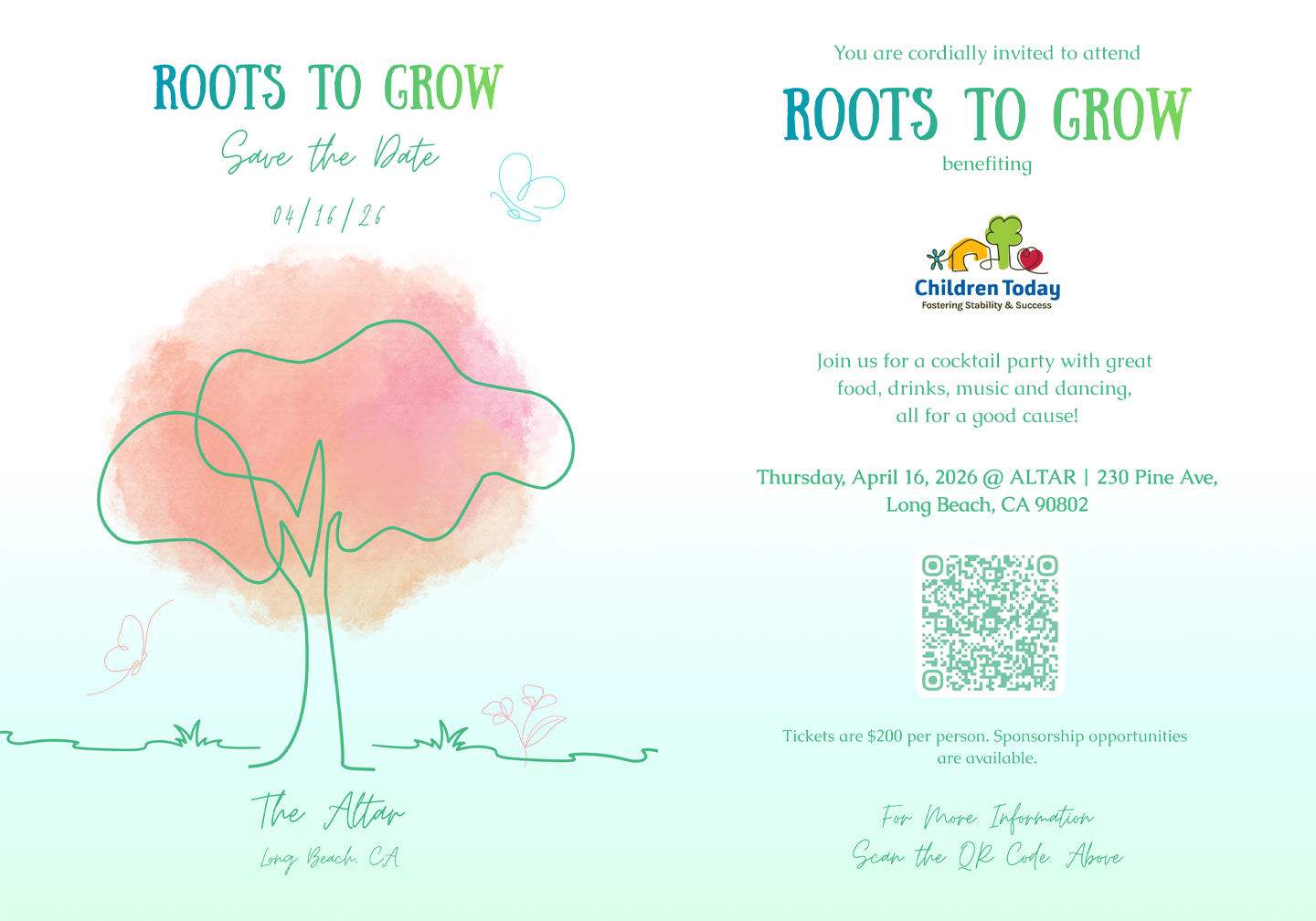 ROOTS TO GROW

Save the Date

04/16/26

The Altar

Long Beach, CA

You are cordially invited to attend

ROOTS TO GROW

benefiting

Children Today
Fostering Stability & Success

Join us for a cocktail party with great food, drinks, music and dancing, all for a good cause!

Thursday, April 16, 2026 @ ALTAR | 230 Pine Ave, Long Beach, CA 90802

Tickets are $200 per person. Sponsorship opportunities are available.

For More Information
Scan the QR Code Above